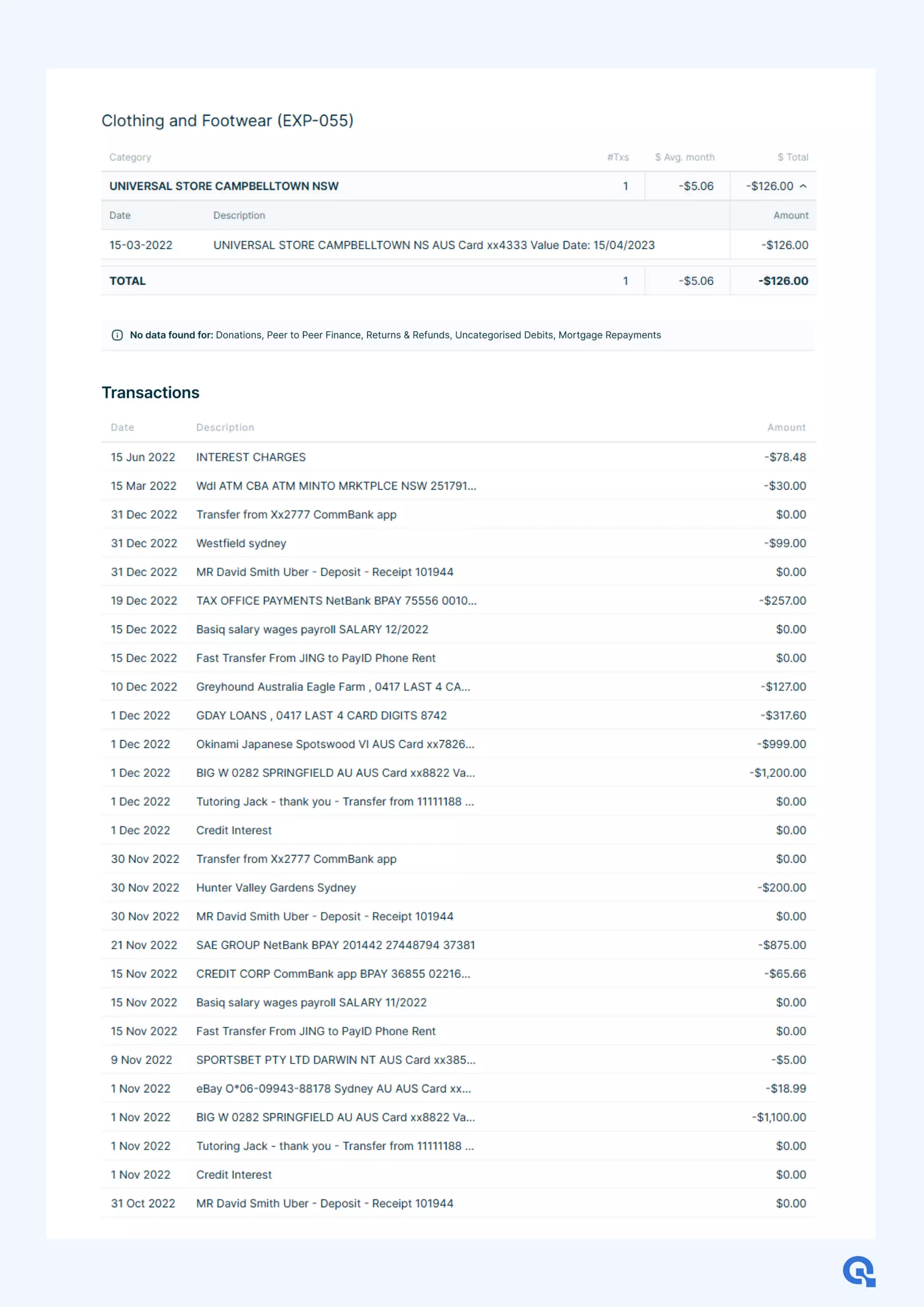 Clothing and Footwear (EXP-055)

| Category | #Txs | \$ Avg. month | \$ Total |
|---|---|---|---|
| UNIVERSAL STORE CAMPBELLTOWN NSW | 1 | -\$5.06 | -\$126.00 |

| Date | Description | Amount |
|---|---|---|
| 15-03-2022 | UNIVERSAL STORE CAMPBELLTOWN NS AUS Card xx4333 Value Date: 15/04/2023 | -\$126.00 |

| TOTAL | 1 | -\$5.06 | -\$126.00 |
|---|---|---|---|

No data found for: Donations, Peer to Peer Finance, Returns & Refunds, Uncategorised Debits, Mortgage Repayments

Transactions

| Date | Description | Amount |
|---|---|---|
| 15 Jun 2022 | INTEREST CHARGES | -\$78.48 |
| 15 Mar 2022 | Wdl ATM CBA ATM MINTO MRKTPLCE NSW 251791... | -\$30.00 |
| 31 Dec 2022 | Transfer from Xx2777 CommBank app | \$0.00 |
| 31 Dec 2022 | Westfield sydney | -\$99.00 |
| 31 Dec 2022 | MR David Smith Uber - Deposit - Receipt 101944 | \$0.00 |
| 19 Dec 2022 | TAX OFFICE PAYMENTS NetBank BPAY 75556 0010... | -\$257.00 |
| 15 Dec 2022 | Basiq salary wages payroll SALARY 12/2022 | \$0.00 |
| 15 Dec 2022 | Fast Transfer From JING to PayID Phone Rent | \$0.00 |
| 10 Dec 2022 | Greyhound Australia Eagle Farm , 0417 LAST 4 CA... | -\$127.00 |
| 1 Dec 2022 | GDAY LOANS , 0417 LAST 4 CARD DIGITS 8742 | -\$317.60 |
| 1 Dec 2022 | Okinami Japanese Spotswood VI AUS Card xx7826... | -\$999.00 |
| 1 Dec 2022 | BIG W 0282 SPRINGFIELD AU AUS Card xx8822 Va... | -\$1,200.00 |
| 1 Dec 2022 | Tutoring Jack - thank you - Transfer from 11111188 ... | \$0.00 |
| 1 Dec 2022 | Credit Interest | \$0.00 |
| 30 Nov 2022 | Transfer from Xx2777 CommBank app | \$0.00 |
| 30 Nov 2022 | Hunter Valley Gardens Sydney | -\$200.00 |
| 30 Nov 2022 | MR David Smith Uber - Deposit - Receipt 101944 | \$0.00 |
| 21 Nov 2022 | SAE GROUP NetBank BPAY 201442 27448794 37381 | -\$875.00 |
| 15 Nov 2022 | CREDIT CORP CommBank app BPAY 36855 02216... | -\$65.66 |
| 15 Nov 2022 | Basiq salary wages payroll SALARY 11/2022 | \$0.00 |
| 15 Nov 2022 | Fast Transfer From JING to PayID Phone Rent | \$0.00 |
| 9 Nov 2022 | SPORTSBET PTY LTD DARWIN NT AUS Card xx385... | -\$5.00 |
| 1 Nov 2022 | eBay O*06-09943-88178 Sydney AU AUS Card xx... | -\$18.99 |
| 1 Nov 2022 | BIG W 0282 SPRINGFIELD AU AUS Card xx8822 Va... | -\$1,100.00 |
| 1 Nov 2022 | Tutoring Jack - thank you - Transfer from 11111188 ... | \$0.00 |
| 1 Nov 2022 | Credit Interest | \$0.00 |
| 31 Oct 2022 | MR David Smith Uber - Deposit - Receipt 101944 | \$0.00 |